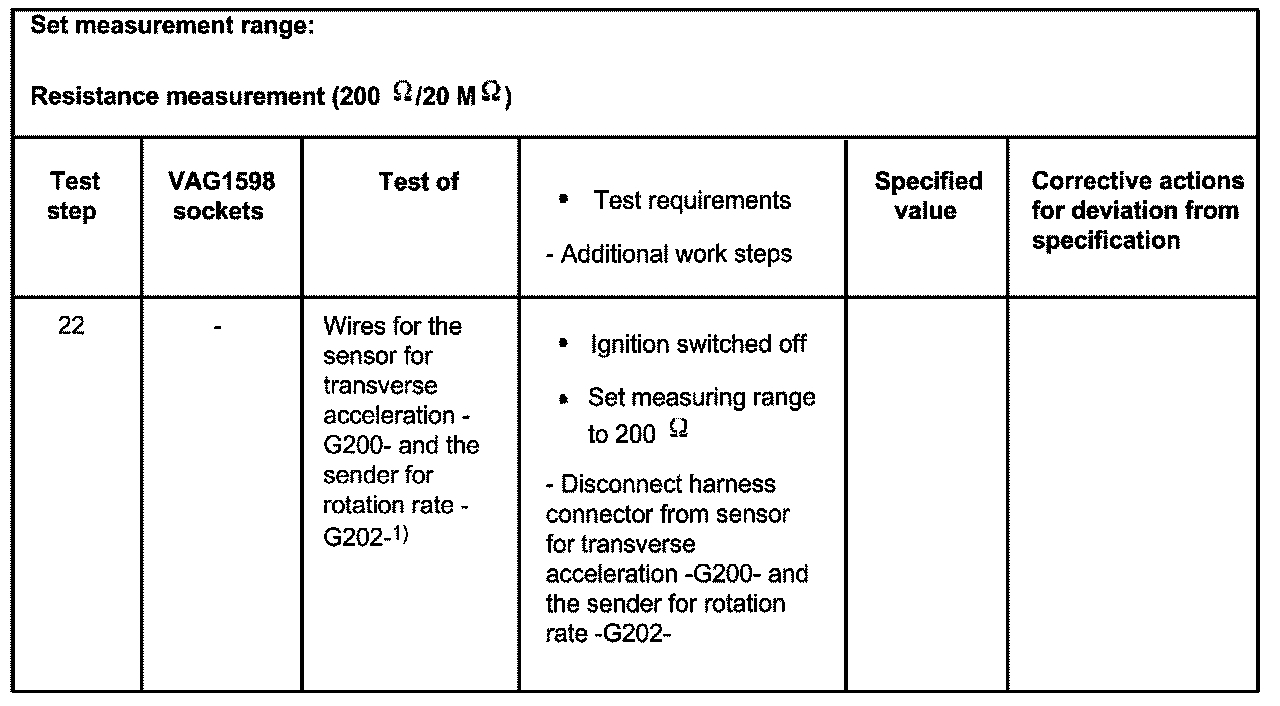 Set measurement range:

Resistance measurement (200 $\Omega$/20 M$\Omega$)

| Test step | VAG1598 sockets | Test of | • Test requirements<br>- Additional work steps | Specified value | Corrective actions for deviation from specification |
|---|---|---|---|---|---|
| 22 | - | Wires for the sensor for transverse acceleration -G200- and the sender for rotation rate -G202-$^{1)}$ | • Ignition switched off<br>• Set measuring range to 200 $\Omega$<br>- Disconnect harness connector from sensor for transverse acceleration -G200- and the sender for rotation rate -G202- | | |